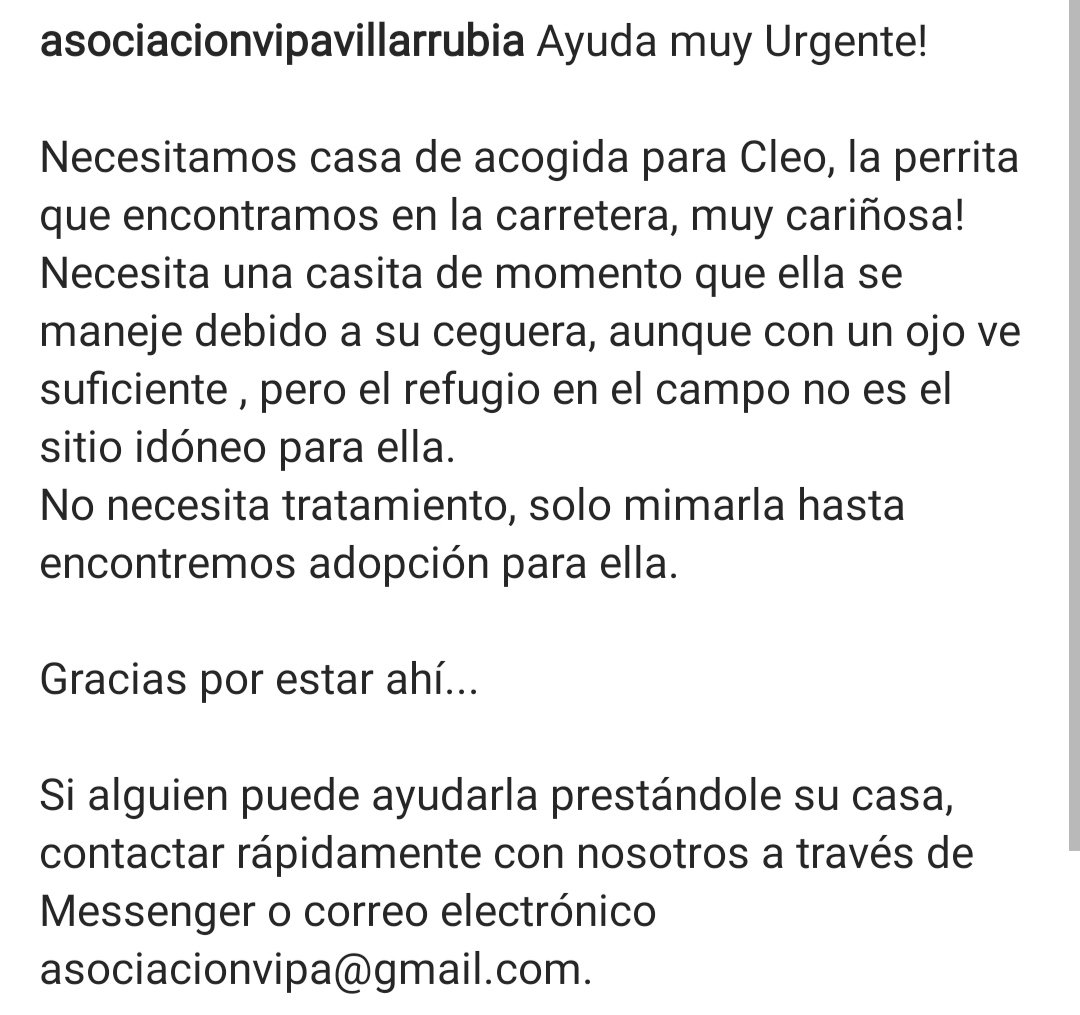 asociacionvipavillarrubia Ayuda muy Urgente!

Necesitamos casa de acogida para Cleo, la perrita que encontramos en la carretera, muy cariñosa!
Necesita una casita de momento que ella se maneje debido a su ceguera, aunque con un ojo ve suficiente , pero el refugio en el campo no es el sitio idóneo para ella.
No necesita tratamiento, solo mimarla hasta encontremos adopción para ella.

Gracias por estar ahí...

Si alguien puede ayudarla prestándole su casa, contactar rápidamente con nosotros a través de Messenger o correo electrónico asociacionvipa@gmail.com.